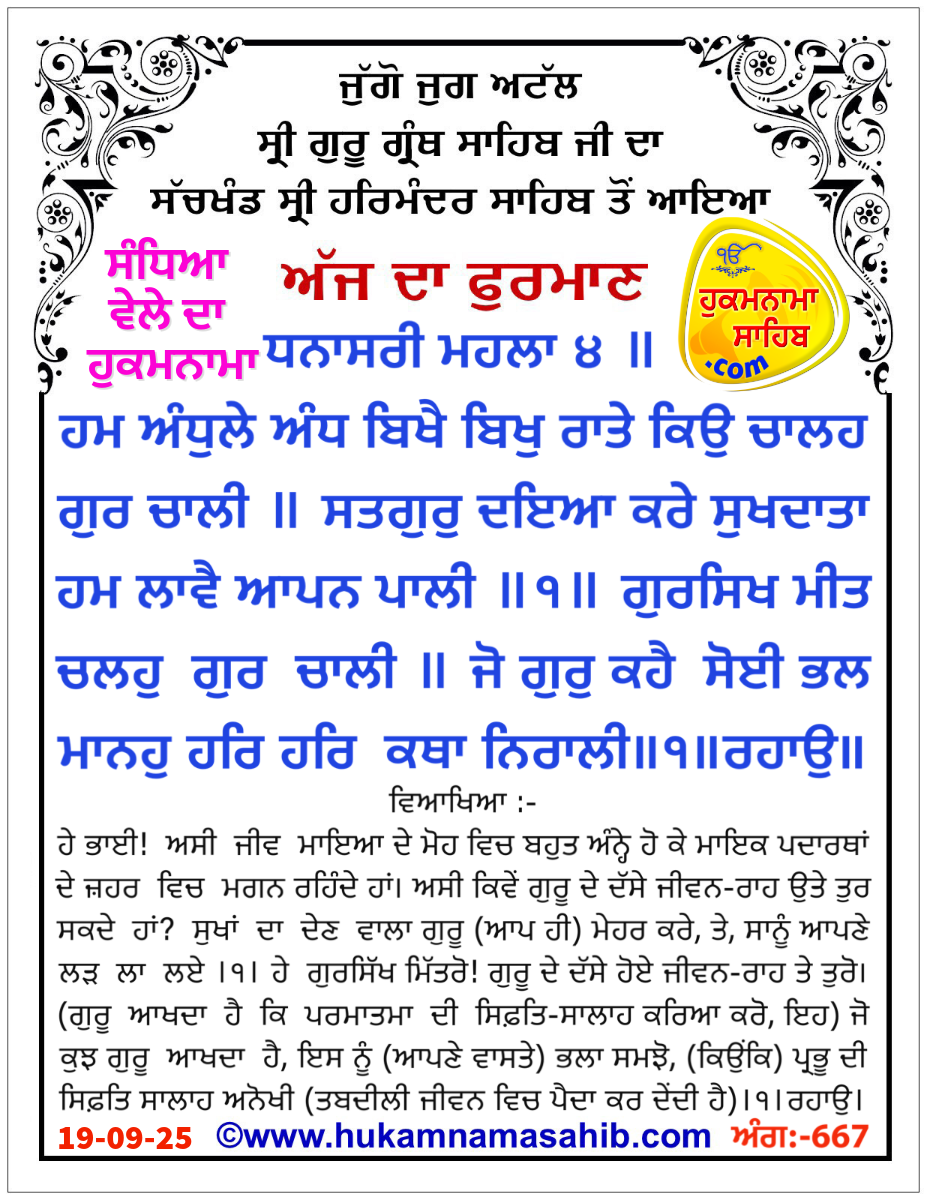 ਜੁੱਗੋ ਜੁਗ ਅਟੱਲ
ਸ੍ਰੀ ਗੁਰੂ ਗ੍ਰੰਥ ਸਾਹਿਬ ਜੀ ਦਾ
ਸੱਚਖੰਡ ਸ੍ਰੀ ਹਰਿਮੰਦਰ ਸਾਹਿਬ ਤੋਂ ਆਇਆ

ਸੰਧਿਆ ਵੇਲੇ ਦਾ ਹੁਕਮਨਾਮਾ

ਅੱਜ ਦਾ ਫੁਰਮਾਨ

ੴ ਹੁਕਮਨਾਮਾ ਸਾਹਿਬ .com

ਧਨਾਸਰੀ ਮਹਲਾ ੪ ॥

ਹਮ ਅੰਧੁਲੇ ਅੰਧ ਬਿਖੈ ਬਿਖੁ ਰਾਤੇ ਕਿਉ ਚਾਲਹ ਗੁਰ ਚਾਲੀ ॥ ਸਤਗੁਰੁ ਦਇਆ ਕਰੇ ਸੁਖਦਾਤਾ ਹਮ ਲਾਵੈ ਆਪਨ ਪਾਲੀ ॥੧॥ ਗੁਰਸਿਖ ਮੀਤ ਚਲਹੁ ਗੁਰ ਚਾਲੀ ॥ ਜੋ ਗੁਰੁ ਕਹੈ ਸੋਈ ਭਲ ਮਾਨਹੁ ਹਰਿ ਹਰਿ ਕਥਾ ਨਿਰਾਲੀ॥੧॥ਰਹਾਉ॥

ਵਿਆਖਿਆ :-

ਹੇ ਭਾਈ! ਅਸੀ ਜੀਵ ਮਾਇਆ ਦੇ ਮੋਹ ਵਿਚ ਬਹੁਤ ਅੰਨ੍ਹੇ ਹੋ ਕੇ ਮਾਇਕ ਪਦਾਰਥਾਂ ਦੇ ਜ਼ਹਰ ਵਿਚ ਮਗਨ ਰਹਿੰਦੇ ਹਾਂ। ਅਸੀ ਕਿਵੇਂ ਗੁਰੂ ਦੇ ਦੱਸੇ ਜੀਵਨ-ਰਾਹ ਉਤੇ ਤੁਰ ਸਕਦੇ ਹਾਂ? ਸੁਖਾਂ ਦਾ ਦੇਣ ਵਾਲਾ ਗੁਰੂ (ਆਪ ਹੀ) ਮੇਹਰ ਕਰੇ, ਤੇ, ਸਾਨੂੰ ਆਪਣੇ ਲੜ ਲਾ ਲਏ ।੧। ਹੇ ਗੁਰਸਿੱਖ ਮਿੱਤਰੋ! ਗੁਰੂ ਦੇ ਦੱਸੇ ਹੋਏ ਜੀਵਨ-ਰਾਹ ਤੇ ਤੁਰੋ। (ਗੁਰੂ ਆਖਦਾ ਹੈ ਕਿ ਪਰਮਾਤਮਾ ਦੀ ਸਿਫ਼ਤਿ-ਸਾਲਾਹ ਕਰਿਆ ਕਰੋ, ਇਹ) ਜੋ ਕੁਝ ਗੁਰੂ ਆਖਦਾ ਹੈ, ਇਸ ਨੂੰ (ਆਪਣੇ ਵਾਸਤੇ) ਭਲਾ ਸਮਝੋ, (ਕਿਉਂਕਿ) ਪ੍ਰਭੂ ਦੀ ਸਿਫ਼ਤਿ ਸਾਲਾਹ ਅਨੋਖੀ (ਤਬਦੀਲੀ ਜੀਵਨ ਵਿਚ ਪੈਦਾ ਕਰ ਦੇਂਦੀ ਹੈ)।੧।ਰਹਾਉ।

19-09-25 ©www.hukamnamasahib.com ਅੰਗ:-667